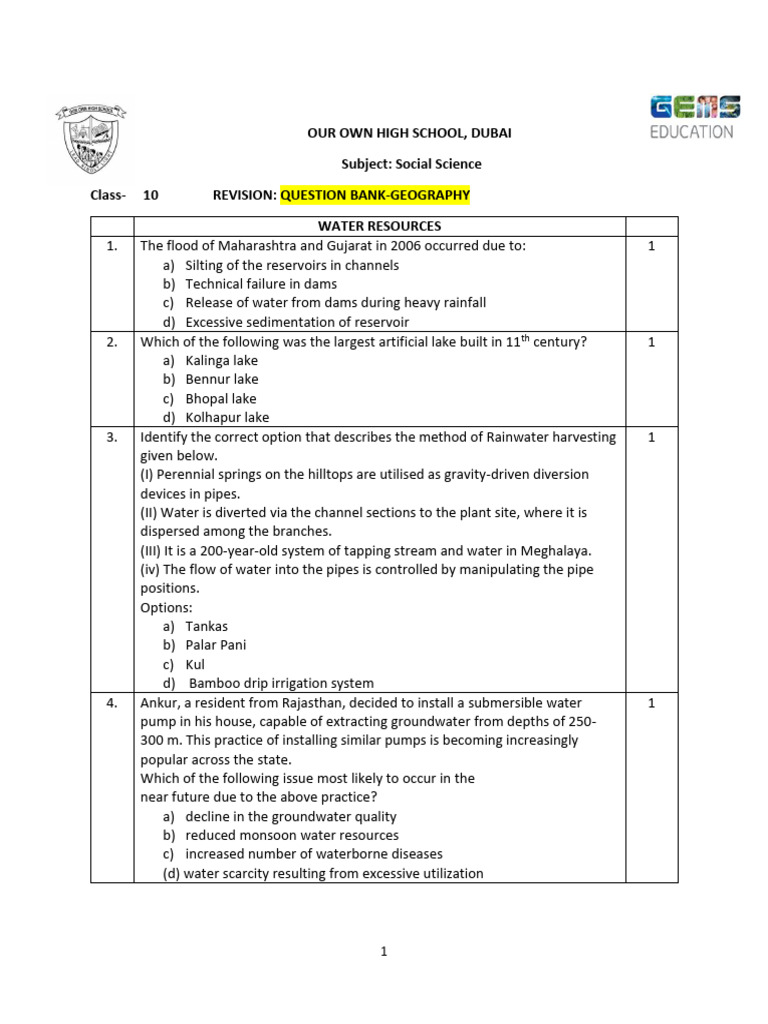 OUR OWN HIGH SCHOOL

GEMS EDUCATION

OUR OWN HIGH SCHOOL, DUBAI

Subject: Social Science

Class- 10 REVISION: QUESTION BANK-GEOGRAPHY

| | WATER RESOURCES | |
|---|---|---|
| 1. | The flood of Maharashtra and Gujarat in 2006 occurred due to: a) Silting of the reservoirs in channels b) Technical failure in dams c) Release of water from dams during heavy rainfall d) Excessive sedimentation of reservoir | 1 |
| 2. | Which of the following was the largest artificial lake built in $11^{th}$ century? a) Kalinga lake b) Bennur lake c) Bhopal lake d) Kolhapur lake | 1 |
| 3. | Identify the correct option that describes the method of Rainwater harvesting given below. (I) Perennial springs on the hilltops are utilised as gravity-driven diversion devices in pipes. (II) Water is diverted via the channel sections to the plant site, where it is dispersed among the branches. (III) It is a 200-year-old system of tapping stream and water in Meghalaya. (iv) The flow of water into the pipes is controlled by manipulating the pipe positions. Options: a) Tankas b) Palar Pani c) Kul d) Bamboo drip irrigation system | 1 |
| 4. | Ankur, a resident from Rajasthan, decided to install a submersible water pump in his house, capable of extracting groundwater from depths of 250-300 m. This practice of installing similar pumps is becoming increasingly popular across the state. Which of the following issue most likely to occur in the near future due to the above practice? a) decline in the groundwater quality b) reduced monsoon water resources c) increased number of waterborne diseases (d) water scarcity resulting from excessive utilization | 1 |

1